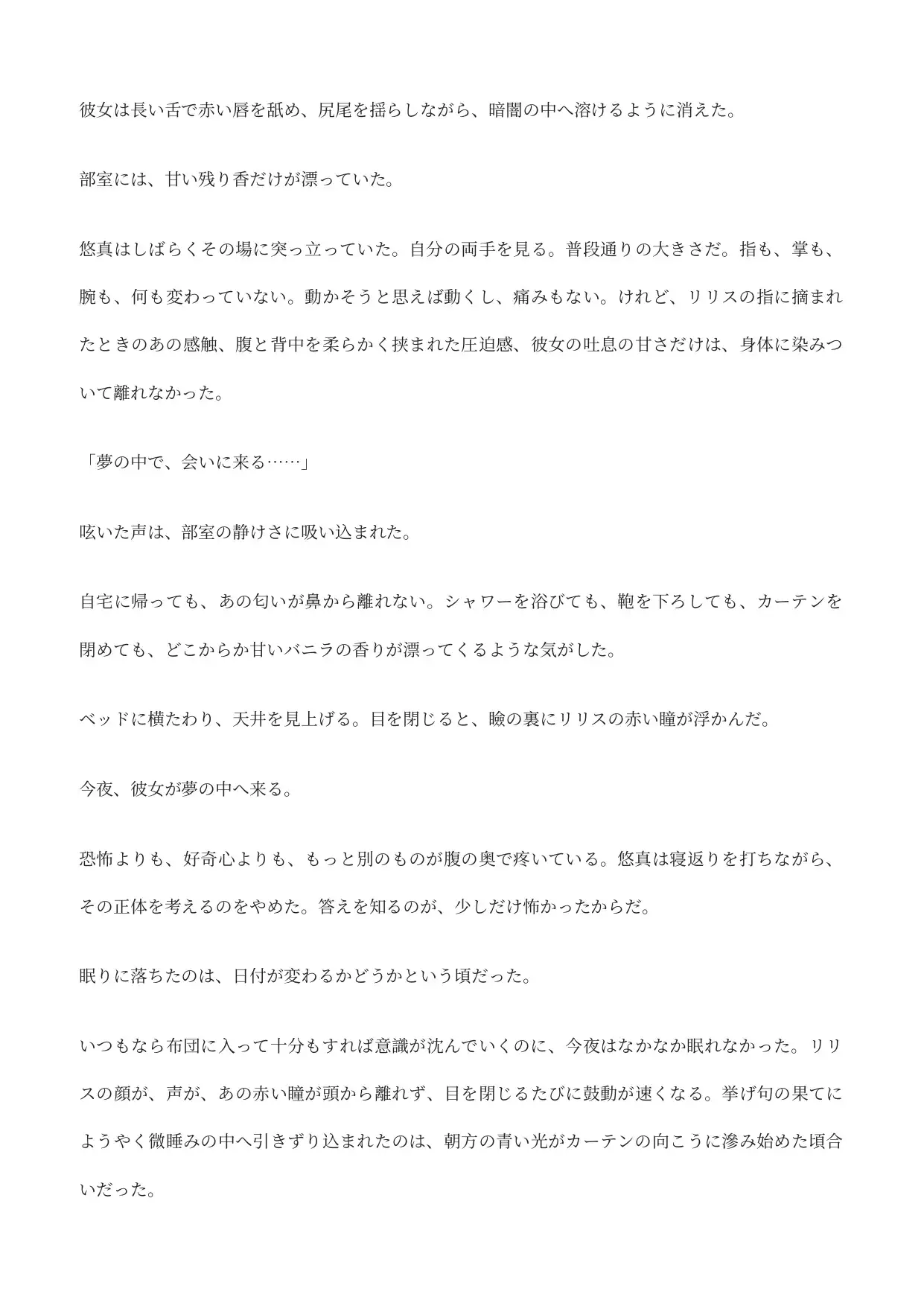 彼女は長い舌で赤い唇を舐め、尻尾を揺らしながら、暗闇の中へ溶けるように消えた。

部室には、甘い残り香だけが漂っていた。

悠真はしばらくその場に突っ立っていた。自分の両手を見る。普段通りの大きさだ。指も、掌も、腕も、何も変わっていない。動かそうと思えば動くし、痛みもない。けれど、リリスの指に摘まれたときのあの感触、腹と背中を柔らかく挟まれた圧迫感、彼女の吐息の甘さだけは、身体に染みついて離れなかった。

「夢の中で、会いに来る……」

呟いた声は、部室の静けさに吸い込まれた。

自宅に帰っても、あの匂いが鼻から離れない。シャワーを浴びても、鞄を下ろしても、カーテンを閉めても、どこからか甘いバニラの香りが漂ってくるような気がした。

ベッドに横たわり、天井を見上げる。目を閉じると、瞼の裏にリリスの赤い瞳が浮かんだ。

今夜、彼女が夢の中へ来る。

恐怖よりも、好奇心よりも、もっと別のものが腹の奥で疼いている。悠真は寝返りを打ちながら、その正体を考えるのをやめた。答えを知るのが、少しだけ怖かったからだ。

眠りに落ちたのは、日付が変わるかどうかという頃だった。

いつもなら布団に入って十分もすれば意識が沈んでいくのに、今夜はなかなか眠れなかった。リリスの顔が、声が、あの赤い瞳が頭から離れず、目を閉じるたびに鼓動が速くなる。挙げ句の果てにようやく微睡みの中へ引きずり込まれたのは、朝方の青い光がカーテンの向こうに滲み始めた頃合いだった。